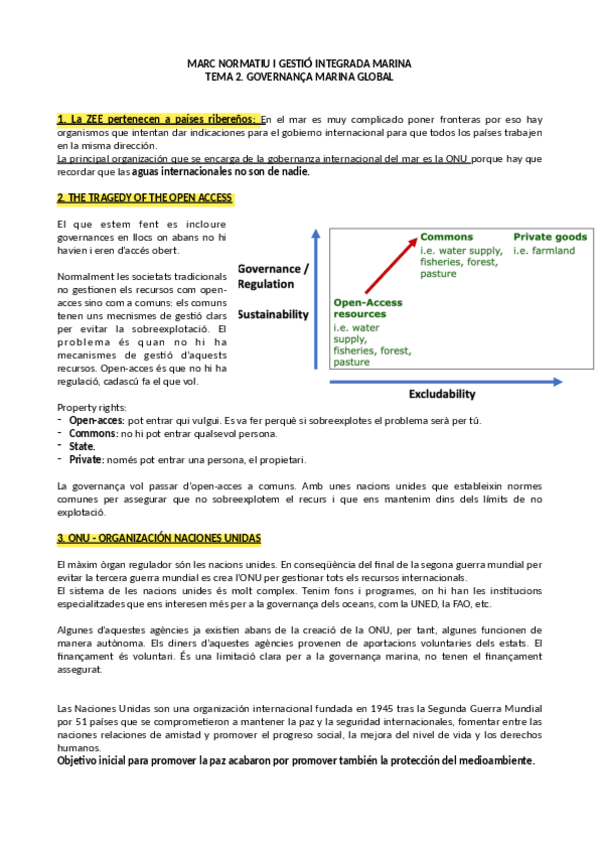 MARC NORMATIU I GESTIÓ INTEGRADA MARINA
TEMA 2. GOVERNANÇA MARINA GLOBAL

1. La ZEE pertenecen a países ribereños: En el mar es muy complicado poner fronteras por eso hay organismos que intentan dar indicaciones para el gobierno internacional para que todos los países trabajen en la misma dirección.
La principal organización que se encarga de la gobernanza internacional del mar es la ONU porque hay que recordar que las aguas internacionales no son de nadie.

2. THE TRAGEDY OF THE OPEN ACCESS

El que estem fent es incloure governances en llocs on abans no hi havien i eren d'accés obert.

Normalment les societats tradicionals no gestionen els recursos com open-acces sino com a comuns: els comuns tenen uns mecnismes de gestió clars per evitar la sobreexplotació. El problema és quan no hi ha mecanismes de gestió d'aquests recursos. Open-acces és que no hi ha regulació, cadascú fa el que vol.

Governance / Regulation
Sustainability
Commons
i.e. water supply, fisheries, forest, pasture
Private goods
i.e. farmland
Open-Access resources
i.e. water supply, fisheries, forest, pasture
Excludability

Property rights:
- Open-acces: pot entrar qui vulgui. Es va fer perquè si sobreexplotes el problema serà per tú.
- Commons: no hi pot entrar qualsevol persona.
- State.
- Private: només pot entrar una persona, el propietari.

La governança vol passar d'open-acces a comuns. Amb unes nacions unides que estableixin normes comunes per assegurar que no sobreexplotem el recurs i que ens mantenim dins dels límits de no explotació.

3. ONU - ORGANIZACIÓN NACIONES UNIDAS

El màxim òrgan regulador són les nacions unides. En conseqüència del final de la segona guerra mundial per evitar la tercera guerra mundial es crea l'ONU per gestionar tots els recursos internacionals.
El sistema de les nacions unides és molt complex. Tenim fons i programes, on hi han les institucions especialitzades que ens interesen més per a la governança dels oceans, com la UNED, la FAO, etc.

Algunes d'aquestes agències ja existien abans de la creació de la ONU, per tant, algunes funcionen de manera autònoma. Els diners d'aquestes agències provenen de aportacions voluntaries dels estats. El finançament és voluntari. És una limitació clara per a la governança marina, no tenen el finançament assegurat.

Las Naciones Unidas son una organización internacional fundada en 1945 tras la Segunda Guerra Mundial por 51 países que se comprometieron a mantener la paz y la seguridad internacionales, fomentar entre las naciones relaciones de amistad y promover el progreso social, la mejora del nivel de vida y los derechos humanos.
Objetivo inicial para promover la paz acabaron por promover también la protección del medioambiente.